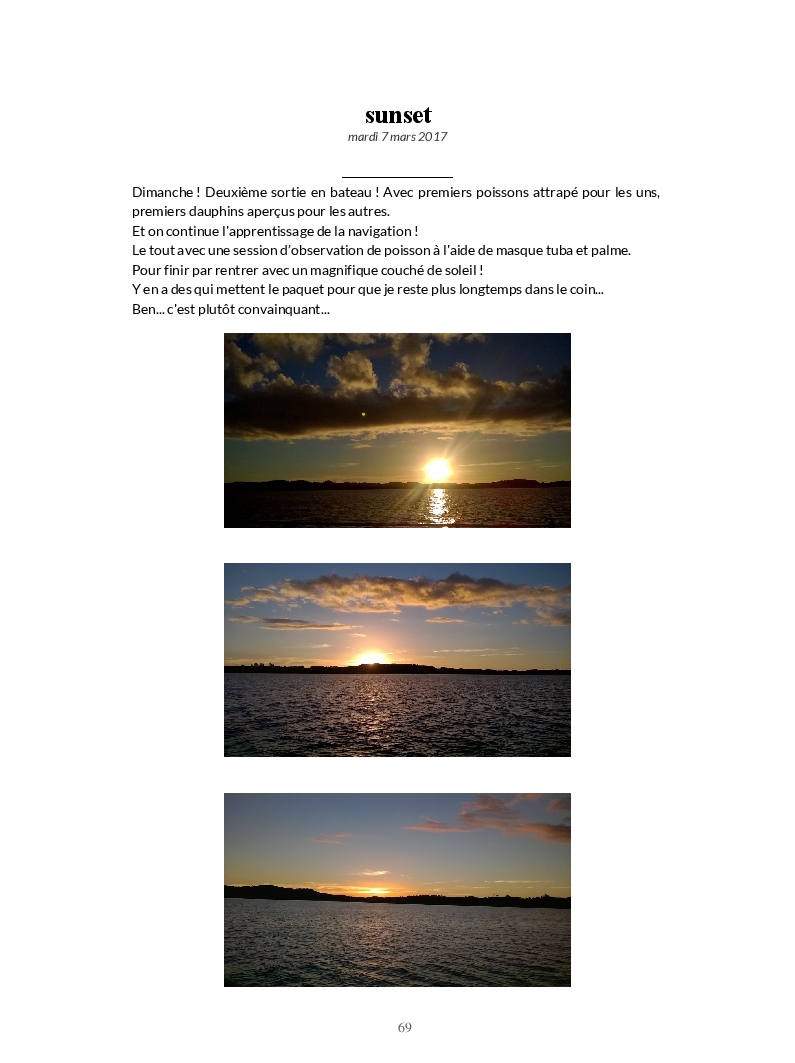 sunset
mardi 7 mars 2017

Dimanche ! Deuxième sortie en bateau ! Avec premiers poissons attrapé pour les uns, premiers dauphins aperçus pour les autres.
Et on continue l'apprentissage de la navigation !
Le tout avec une session d'observation de poisson à l'aide de masque tuba et palme.
Pour finir par rentrer avec un magnifique couché de soleil !
Y en a des qui mettent le paquet pour que je reste plus longtemps dans le coin...
Ben... c'est plutôt convainquant...

69